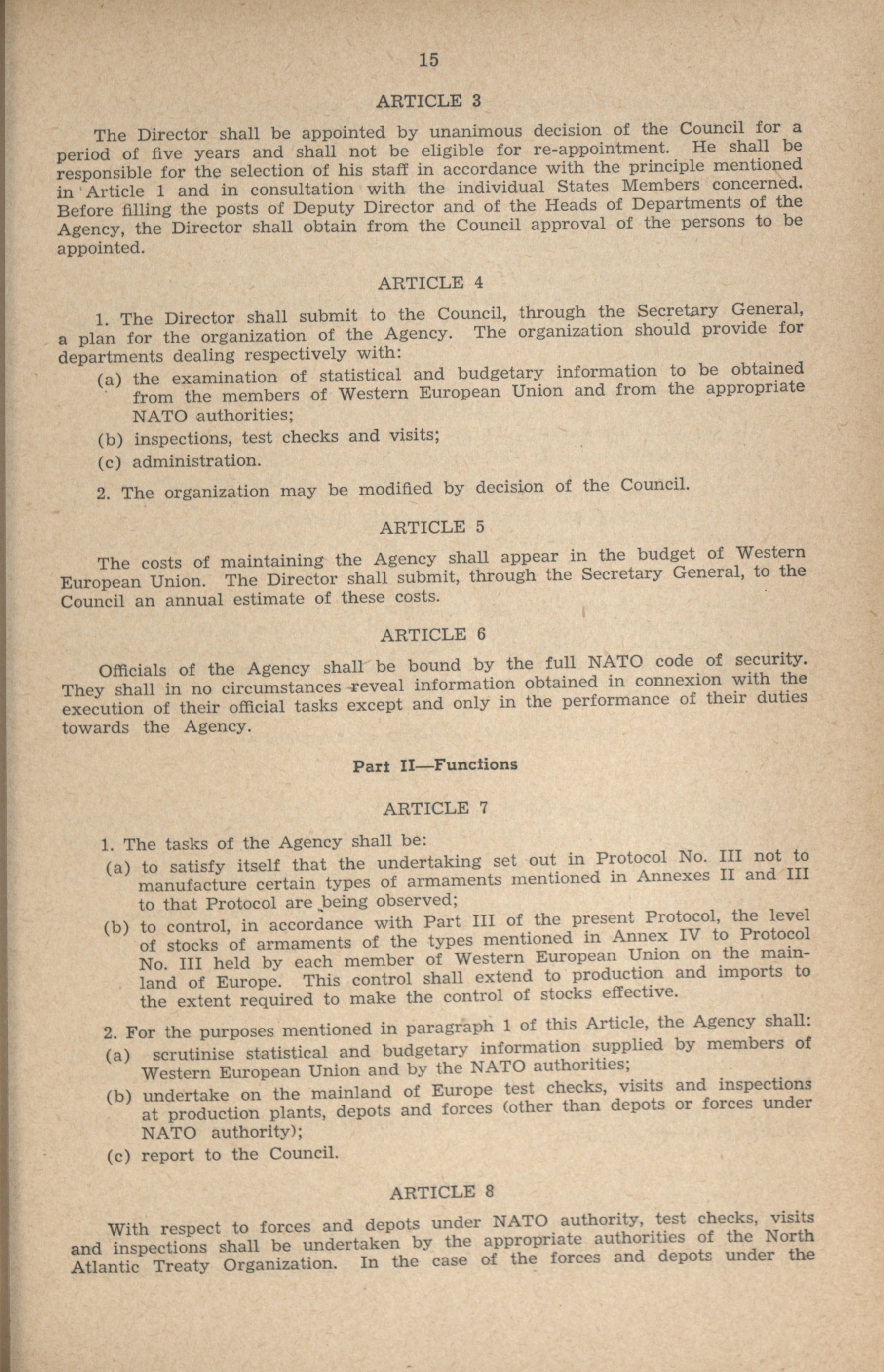 15

ARTICLE 3

The Director shall be appointed by unanimous decision of the Council for a period of five years and shall not be eligible for re-appointment. He shall be responsible for the selection of his staff in accordance with the principle mentioned in Article 1 and in consultation with the individual States Members concerned. Before filling the posts of Deputy Director and of the Heads of Departments of the Agency, the Director shall obtain from the Council approval of the persons to be appointed.

ARTICLE 4

1. The Director shall submit to the Council, through the Secretary General, a plan for the organization of the Agency. The organization should provide for departments dealing respectively with:

(a) the examination of statistical and budgetary information to be obtained from the members of Western European Union and from the appropriate NATO authorities;

(b) inspections, test checks and visits;

(c) administration.

2. The organization may be modified by decision of the Council.

ARTICLE 5

The costs of maintaining the Agency shall appear in the budget of Western European Union. The Director shall submit, through the Secretary General, to the Council an annual estimate of these costs.

ARTICLE 6

Officials of the Agency shall be bound by the full NATO code of security. They shall in no circumstances reveal information obtained in connexion with the execution of their official tasks except and only in the performance of their duties towards the Agency.

Part II—Functions

ARTICLE 7

1. The tasks of the Agency shall be:

(a) to satisfy itself that the undertaking set out in Protocol No. III not to manufacture certain types of armaments mentioned in Annexes II and III to that Protocol are being observed;

(b) to control, in accordance with Part III of the present Protocol, the level of stocks of armaments of the types mentioned in Annex IV to Protocol No. III held by each member of Western European Union on the mainland of Europe. This control shall extend to production and imports to the extent required to make the control of stocks effective.

2. For the purposes mentioned in paragraph 1 of this Article, the Agency shall:

(a) scrutinise statistical and budgetary information supplied by members of Western European Union and by the NATO authorities;

(b) undertake on the mainland of Europe test checks, visits and inspections at production plants, depots and forces (other than depots or forces under NATO authority);

(c) report to the Council.

ARTICLE 8

With respect to forces and depots under NATO authority, test checks, visits and inspections shall be undertaken by the appropriate authorities of the North Atlantic Treaty Organization. In the case of the forces and depots under the